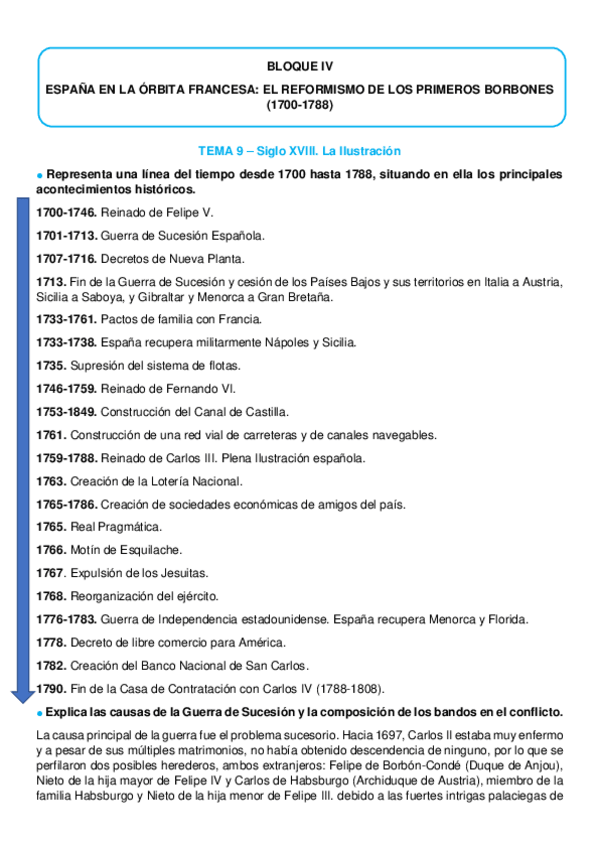 BLOQUE IV

ESPAÑA EN LA ÓRBITA FRANCESA: EL REFORMISMO DE LOS PRIMEROS BORBONES (1700-1788)

TEMA 9 – Siglo XVIII. La Ilustración

● Representa una línea del tiempo desde 1700 hasta 1788, situando en ella los principales acontecimientos históricos.

1700-1746. Reinado de Felipe V.

1701-1713. Guerra de Sucesión Española.

1707-1716. Decretos de Nueva Planta.

1713. Fin de la Guerra de Sucesión y cesión de los Países Bajos y sus territorios en Italia a Austria, Sicilia a Saboya, y Gibraltar y Menorca a Gran Bretaña.

1733-1761. Pactos de familia con Francia.

1733-1738. España recupera militarmente Nápoles y Sicilia.

1735. Supresión del sistema de flotas.

1746-1759. Reinado de Fernando VI.

1753-1849. Construcción del Canal de Castilla.

1761. Construcción de una red vial de carreteras y de canales navegables.

1759-1788. Reinado de Carlos III. Plena Ilustración española.

1763. Creación de la Lotería Nacional.

1765-1786. Creación de sociedades económicas de amigos del país.

1765. Real Pragmática.

1766. Motín de Esquilache.

1767. Expulsión de los Jesuitas.

1768. Reorganización del ejército.

1776-1783. Guerra de Independencia estadounidense. España recupera Menorca y Florida.

1778. Decreto de libre comercio para América.

1782. Creación del Banco Nacional de San Carlos.

1790. Fin de la Casa de Contratación con Carlos IV (1788-1808).

● Explica las causas de la Guerra de Sucesión y la composición de los bandos en el conflicto.

La causa principal de la guerra fue el problema sucesorio. Hacia 1697, Carlos II estaba muy enfermo y a pesar de sus múltiples matrimonios, no había obtenido descendencia de ninguno, por lo que se perfilaron dos posibles herederos, ambos extranjeros: Felipe de Borbón-Condé (Duque de Anjou), Nieto de la hija mayor de Felipe IV y Carlos de Habsburgo (Archiduque de Austria), miembro de la familia Habsburgo y Nieto de la hija menor de Felipe III. debido a las fuertes intrigas palaciegas de